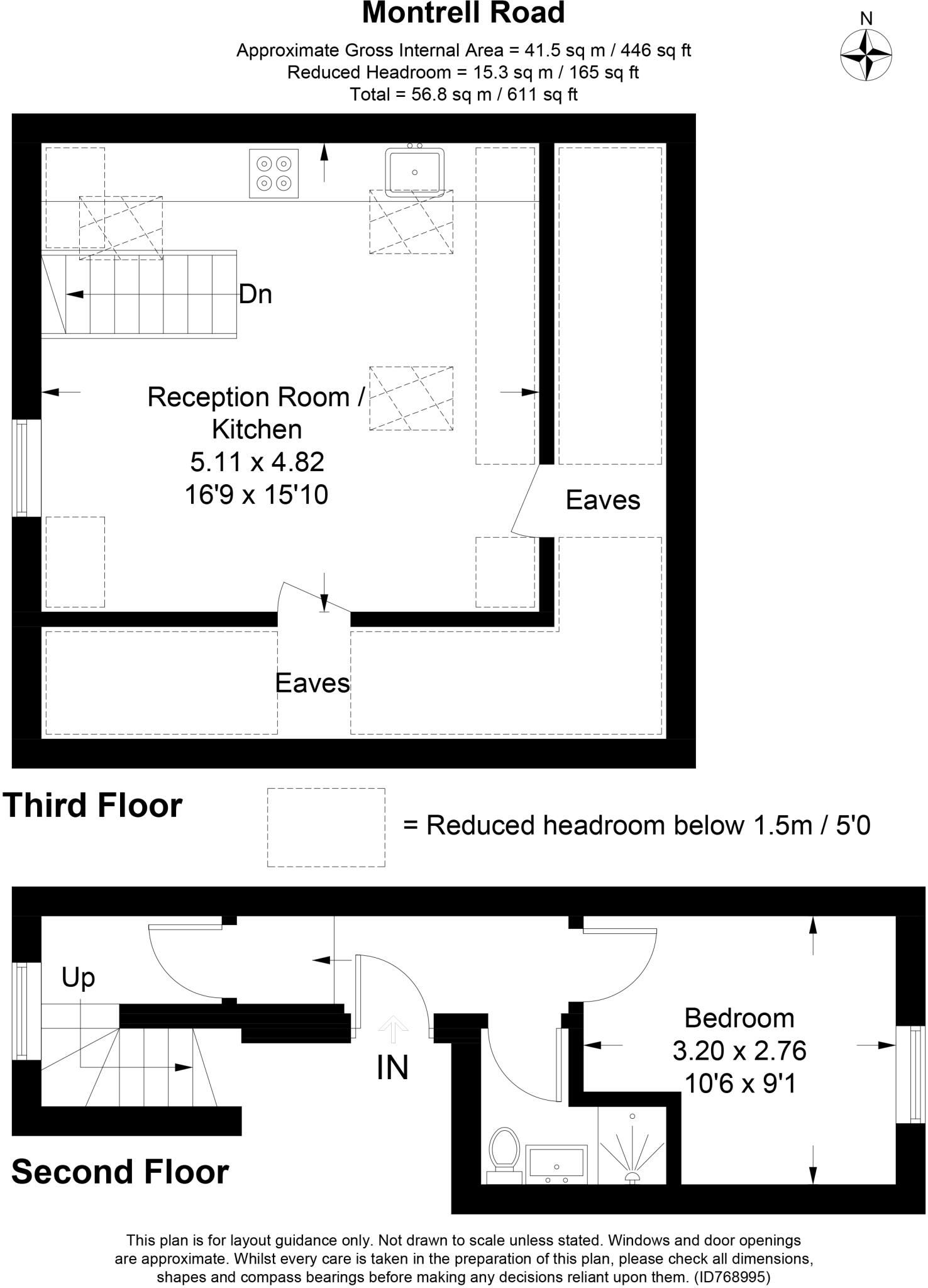 Montrell Road

Approximate Gross Internal Area = 41.5 sq m / 446 sq ft
Reduced Headroom = 15.3 sq m / 165 sq ft
Total = 56.8 sq m / 611 sq ft

N

Dn

Reception Room / Kitchen
5.11 x 4.82
16'9 x 15'10

Eaves

Eaves

Third Floor

= Reduced headroom below 1.5m / 5'0

Up

IN

Bedroom
3.20 x 2.76
10'6 x 9'1

Second Floor

This plan is for layout guidance only. Not drawn to scale unless stated. Windows and door openings are approximate. Whilst every care is taken in the preparation of this plan, please check all dimensions, shapes and compass bearings before making any decisions reliant upon them. (ID768995)